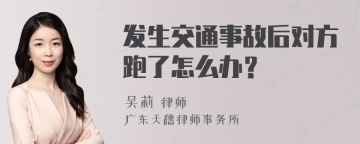 发生交通事故后对方跑了怎么办？

吴莉 律师
广东天禧律师事务所